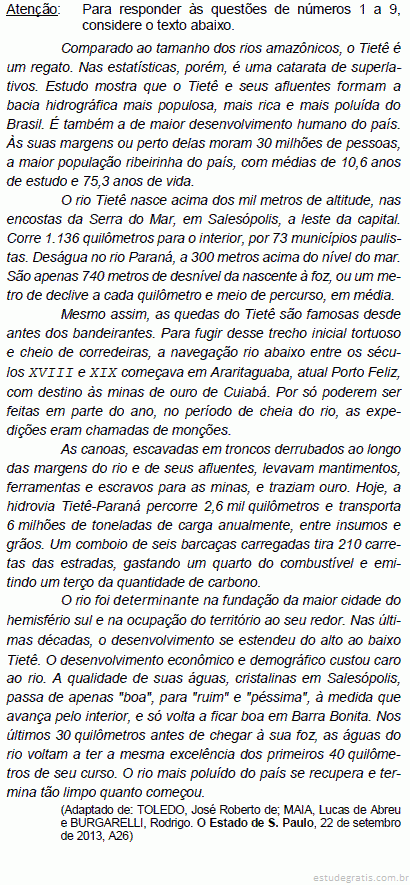 Atenção: Para responder às questões de números 1 a 9, considere o texto abaixo.

Comparado ao tamanho dos rios amazônicos, o Tietê é um regato. Nas estatísticas, porém, é uma catarata de superlativos. Estudo mostra que o Tietê e seus afluentes formam a bacia hidrográfica mais populosa, mais rica e mais poluída do Brasil. É também a de maior desenvolvimento humano do país. Às suas margens ou perto delas moram 30 milhões de pessoas, a maior população ribeirinha do país, com médias de 10,6 anos de estudo e 75,3 anos de vida.

O rio Tietê nasce acima dos mil metros de altitude, nas encostas da Serra do Mar, em Salesópolis, a leste da capital. Corre 1.136 quilômetros para o interior, por 73 municípios paulistas. Deságua no rio Paraná, a 300 metros acima do nível do mar. São apenas 740 metros de desnível da nascente à foz, ou um metro de declive a cada quilômetro e meio de percurso, em média.

Mesmo assim, as quedas do Tietê são famosas desde antes dos bandeirantes. Para fugir desse trecho inicial tortuoso e cheio de corredeiras, a navegação rio abaixo entre os séculos XVIII e XIX começava em Araritaguaba, atual Porto Feliz, com destino às minas de ouro de Cuiabá. Por só poderem ser feitas em parte do ano, no período de cheia do rio, as expedições eram chamadas de monções.

As canoas, escavadas em troncos derrubados ao longo das margens do rio e de seus afluentes, levavam mantimentos, ferramentas e escravos para as minas, e traziam ouro. Hoje, a hidrovia Tietê-Paraná percorre 2,6 mil quilômetros e transporta 6 milhões de toneladas de carga anualmente, entre insumos e grãos. Um comboio de seis barcaças carregadas tira 210 carretas das estradas, gastando um quarto do combustível e emitindo um terço da quantidade de carbono.

O rio foi determinante na fundação da maior cidade do hemisfério sul e na ocupação do território ao seu redor. Nas últimas décadas, o desenvolvimento se estendeu do alto ao baixo Tietê. O desenvolvimento econômico e demográfico custou caro ao rio. A qualidade de suas águas, cristalinas em Salesópolis, passa de apenas "boa", para "ruim" e "péssima", à medida que avança pelo interior, e só volta a ficar boa em Barra Bonita. Nos últimos 30 quilômetros antes de chegar à sua foz, as águas do rio voltam a ter a mesma excelência dos primeiros 40 quilômetros de seu curso. O rio mais poluído do país se recupera e termina tão limpo quanto começou.

(Adaptado de: TOLEDO, José Roberto de; MAIA, Lucas de Abreu e BURGARELLI, Rodrigo. O Estado de S. Paulo, 22 de setembro de 2013, A26)

estudegratis.com.br